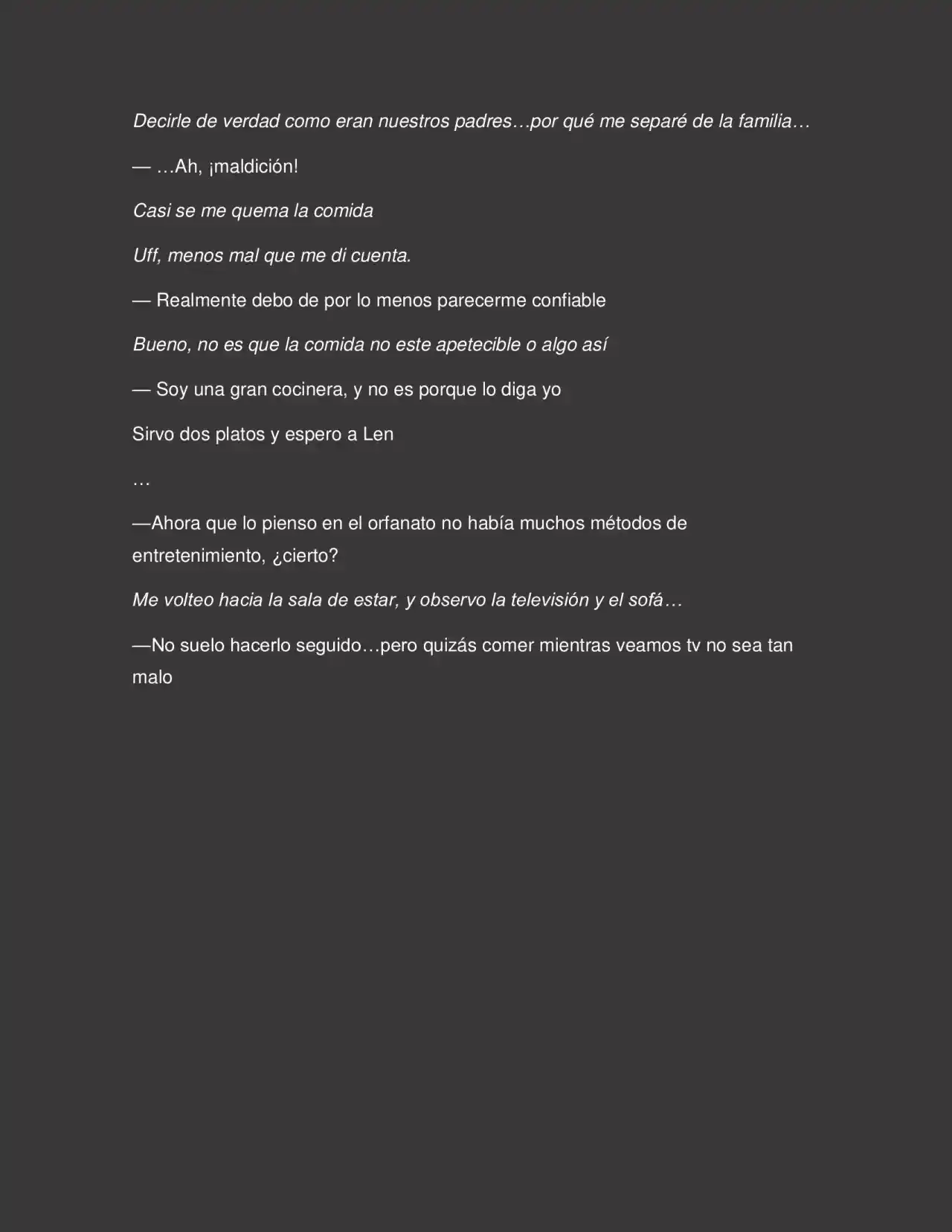 Decirle de verdad como eran nuestros padres…por qué me separé de la familia…

— …Ah, ¡maldición!

Casi se me quema la comida

Uff, menos mal que me di cuenta.

— Realmente debo de por lo menos parecerme confiable

Bueno, no es que la comida no este apetecible o algo así

— Soy una gran cocinera, y no es porque lo diga yo

Sirvo dos platos y espero a Len

…

—Ahora que lo pienso en el orfanato no había muchos métodos de entretenimiento, ¿cierto?

Me volteo hacia la sala de estar, y observo la televisión y el sofá…

—No suelo hacerlo seguido…pero quizás comer mientras veamos tv no sea tan malo